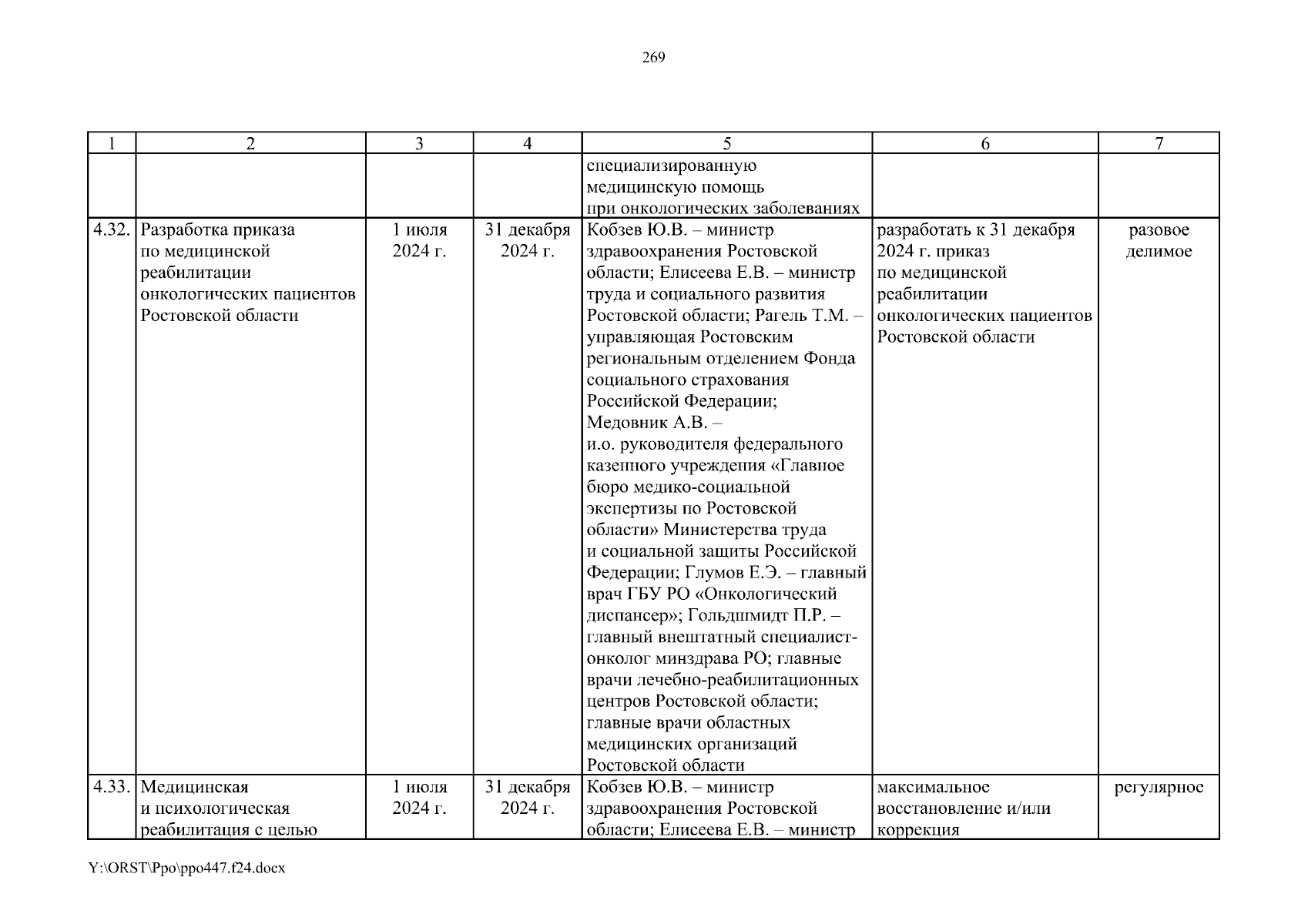 269

| 1 | 2 | 3 | 4 | 5 | 6 | 7 |
|---|---|---|---|---|---|---|
| | | | | специализированную медицинскую помощь при онкологических заболеваниях | | |
| 4.32. | Разработка приказа по медицинской реабилитации онкологических пациентов Ростовской области | 1 июля 2024 г. | 31 декабря 2024 г. | Кобзев Ю.В. – министр здравоохранения Ростовской области; Елисеева Е.В. – министр труда и социального развития Ростовской области; Рагель Т.М. – управляющая Ростовским региональным отделением Фонда социального страхования Российской Федерации; Медовник А.В. – и.о. руководителя федерального казенного учреждения «Главное бюро медико-социальной экспертизы по Ростовской области» Министерства труда и социальной защиты Российской Федерации; Глумов Е.Э. – главный врач ГБУ РО «Онкологический диспансер»; Гольдшмидт П.Р. – главный внештатный специалист-онколог минздрава РО; главные врачи лечебно-реабилитационных центров Ростовской области; главные врачи областных медицинских организаций Ростовской области | разработать к 31 декабря 2024 г. приказ по медицинской реабилитации онкологических пациентов Ростовской области | разовое делимое |
| 4.33. | Медицинская и психологическая реабилитация с целью | 1 июля 2024 г. | 31 декабря 2024 г. | Кобзев Ю.В. – министр здравоохранения Ростовской области; Елисеева Е.В. – министр | максимальное восстановление и/или коррекция | регулярное |

Y:\ORST\Ppo\ppo447.f24.docx